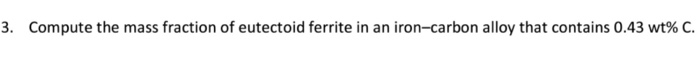 3. Compute the mass fraction of eutectoid ferrite in an iron–carbon alloy that contains 0.43 wt% C.